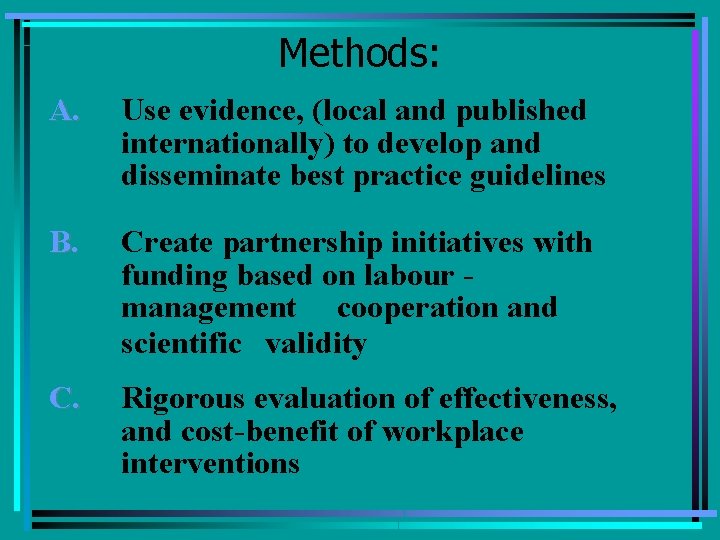 Methods:

A. Use evidence, (local and published internationally) to develop and disseminate best practice guidelines

B. Create partnership initiatives with funding based on labour - management cooperation and scientific validity

C. Rigorous evaluation of effectiveness, and cost-benefit of workplace interventions